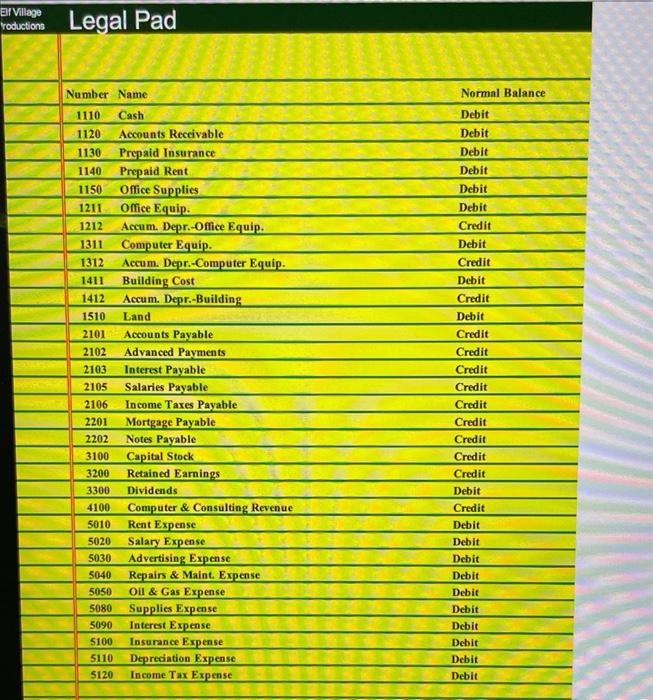 Elf Village
roductions

Legal Pad

| Number | Name | Normal Balance |
|---|---|---|
| 1110 | Cash | Debit |
| 1120 | Accounts Receivable | Debit |
| 1130 | Prepaid Insurance | Debit |
| 1140 | Prepaid Rent | Debit |
| 1150 | Office Supplies | Debit |
| 1211 | Office Equip. | Debit |
| 1212 | Accum. Depr.-Office Equip. | Credit |
| 1311 | Computer Equip. | Debit |
| 1312 | Accum. Depr.-Computer Equip. | Credit |
| 1411 | Building Cost | Debit |
| 1412 | Accum. Depr.-Building | Credit |
| 1510 | Land | Debit |
| 2101 | Accounts Payable | Credit |
| 2102 | Advanced Payments | Credit |
| 2103 | Interest Payable | Credit |
| 2105 | Salaries Payable | Credit |
| 2106 | Income Taxes Payable | Credit |
| 2201 | Mortgage Payable | Credit |
| 2202 | Notes Payable | Credit |
| 3100 | Capital Stock | Credit |
| 3200 | Retained Earnings | Credit |
| 3300 | Dividends | Debit |
| 4100 | Computer & Consulting Revenue | Credit |
| 5010 | Rent Expense | Debit |
| 5020 | Salary Expense | Debit |
| 5030 | Advertising Expense | Debit |
| 5040 | Repairs & Maint. Expense | Debit |
| 5050 | Oil & Gas Expense | Debit |
| 5080 | Supplies Expense | Debit |
| 5090 | Interest Expense | Debit |
| 5100 | Insurance Expense | Debit |
| 5110 | Depreciation Expense | Debit |
| 5120 | Income Tax Expense | Debit |